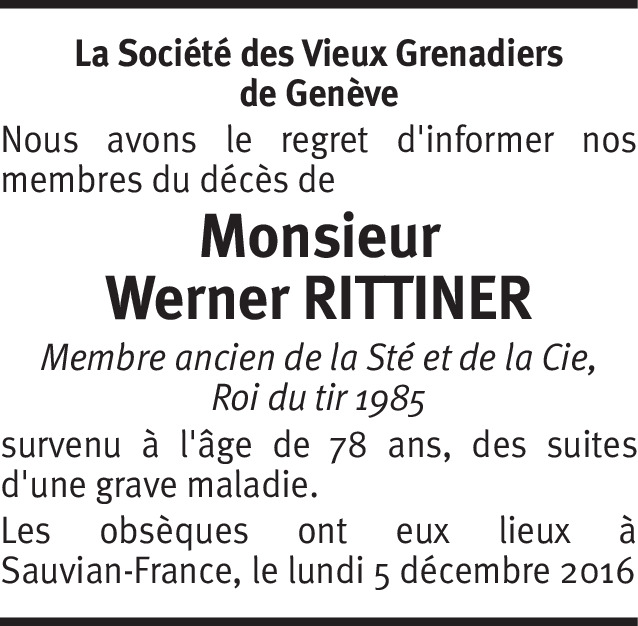 La Société des Vieux Grenadiers de Genève

Nous avons le regret d'informer nos membres du décès de

Monsieur
Werner RITTINER

Membre ancien de la Sté et de la Cie,
Roi du tir 1985

survenu à l'âge de 78 ans, des suites d'une grave maladie.

Les obsèques ont eux lieux à Sauvian-France, le lundi 5 décembre 2016